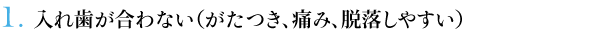 1. 入れ歯が合わない（がたつき、痛み、脱落しやすい）